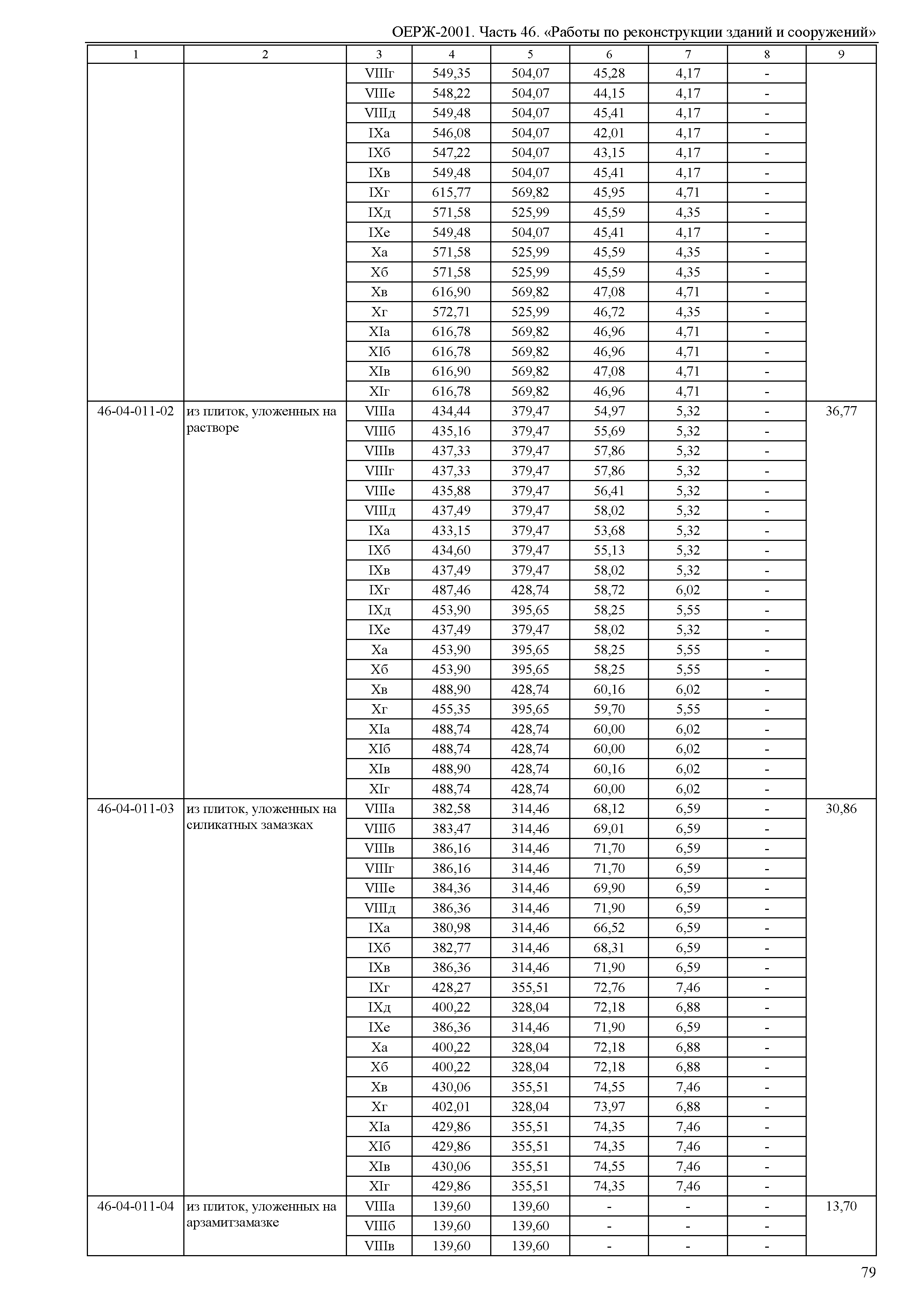 ОЕРЖ-2001. Часть 46. «Работы по реконструкции зданий и сооружений»

| 1 | 2 | 3 | 4 | 5 | 6 | 7 | 8 | 9 |
|---|---|---|---|---|---|---|---|---|
| | | VIIIг | 549,35 | 504,07 | 45,28 | 4,17 | - | |
| | | VIIIе | 548,22 | 504,07 | 44,15 | 4,17 | - | |
| | | VIIIд | 549,48 | 504,07 | 45,41 | 4,17 | - | |
| | | IXа | 546,08 | 504,07 | 42,01 | 4,17 | - | |
| | | IXб | 547,22 | 504,07 | 43,15 | 4,17 | - | |
| | | IXв | 549,48 | 504,07 | 45,41 | 4,17 | - | |
| | | IXг | 615,77 | 569,82 | 45,95 | 4,71 | - | |
| | | IXд | 571,58 | 525,99 | 45,59 | 4,35 | - | |
| | | IXе | 549,48 | 504,07 | 45,41 | 4,17 | - | |
| | | Xа | 571,58 | 525,99 | 45,59 | 4,35 | - | |
| | | Xб | 571,58 | 525,99 | 45,59 | 4,35 | - | |
| | | Xв | 616,90 | 569,82 | 47,08 | 4,71 | - | |
| | | Xг | 572,71 | 525,99 | 46,72 | 4,35 | - | |
| | | XIа | 616,78 | 569,82 | 46,96 | 4,71 | - | |
| | | XIб | 616,78 | 569,82 | 46,96 | 4,71 | - | |
| | | XIв | 616,90 | 569,82 | 47,08 | 4,71 | - | |
| | | XIг | 616,78 | 569,82 | 46,96 | 4,71 | - | |
| 46-04-011-02 | из плиток, уложенных на растворе | VIIIа | 434,44 | 379,47 | 54,97 | 5,32 | - | 36,77 |
| | | VIIIб | 435,16 | 379,47 | 55,69 | 5,32 | - | |
| | | VIIIв | 437,33 | 379,47 | 57,86 | 5,32 | - | |
| | | VIIIг | 437,33 | 379,47 | 57,86 | 5,32 | - | |
| | | VIIIе | 435,88 | 379,47 | 56,41 | 5,32 | - | |
| | | VIIIд | 437,49 | 379,47 | 58,02 | 5,32 | - | |
| | | IXа | 433,15 | 379,47 | 53,68 | 5,32 | - | |
| | | IXб | 434,60 | 379,47 | 55,13 | 5,32 | - | |
| | | IXв | 437,49 | 379,47 | 58,02 | 5,32 | - | |
| | | IXг | 487,46 | 428,74 | 58,72 | 6,02 | - | |
| | | IXд | 453,90 | 395,65 | 58,25 | 5,55 | - | |
| | | IXе | 437,49 | 379,47 | 58,02 | 5,32 | - | |
| | | Xа | 453,90 | 395,65 | 58,25 | 5,55 | - | |
| | | Xб | 453,90 | 395,65 | 58,25 | 5,55 | - | |
| | | Xв | 488,90 | 428,74 | 60,16 | 6,02 | - | |
| | | Xг | 455,35 | 395,65 | 59,70 | 5,55 | - | |
| | | XIа | 488,74 | 428,74 | 60,00 | 6,02 | - | |
| | | XIб | 488,74 | 428,74 | 60,00 | 6,02 | - | |
| | | XIв | 488,90 | 428,74 | 60,16 | 6,02 | - | |
| | | XIг | 488,74 | 428,74 | 60,00 | 6,02 | - | |
| 46-04-011-03 | из плиток, уложенных на силикатных замазках | VIIIа | 382,58 | 314,46 | 68,12 | 6,59 | - | 30,86 |
| | | VIIIб | 383,47 | 314,46 | 69,01 | 6,59 | - | |
| | | VIIIв | 386,16 | 314,46 | 71,70 | 6,59 | - | |
| | | VIIIг | 386,16 | 314,46 | 71,70 | 6,59 | - | |
| | | VIIIе | 384,36 | 314,46 | 69,90 | 6,59 | - | |
| | | VIIIд | 386,36 | 314,46 | 71,90 | 6,59 | - | |
| | | IXа | 380,98 | 314,46 | 66,52 | 6,59 | - | |
| | | IXб | 382,77 | 314,46 | 68,31 | 6,59 | - | |
| | | IXв | 386,36 | 314,46 | 71,90 | 6,59 | - | |
| | | IXг | 428,27 | 355,51 | 72,76 | 7,46 | - | |
| | | IXд | 400,22 | 328,04 | 72,18 | 6,88 | - | |
| | | IXе | 386,36 | 314,46 | 71,90 | 6,59 | - | |
| | | Xа | 400,22 | 328,04 | 72,18 | 6,88 | - | |
| | | Xб | 400,22 | 328,04 | 72,18 | 6,88 | - | |
| | | Xв | 430,06 | 355,51 | 74,55 | 7,46 | - | |
| | | Xг | 402,01 | 328,04 | 73,97 | 6,88 | - | |
| | | XIа | 429,86 | 355,51 | 74,35 | 7,46 | - | |
| | | XIб | 429,86 | 355,51 | 74,35 | 7,46 | - | |
| | | XIв | 430,06 | 355,51 | 74,55 | 7,46 | - | |
| | | XIг | 429,86 | 355,51 | 74,35 | 7,46 | - | |
| 46-04-011-04 | из плиток, уложенных на арзамитзамазке | VIIIа | 139,60 | 139,60 | - | - | - | 13,70 |
| | | VIIIб | 139,60 | 139,60 | - | - | - | |
| | | VIIIв | 139,60 | 139,60 | - | - | - | |

79